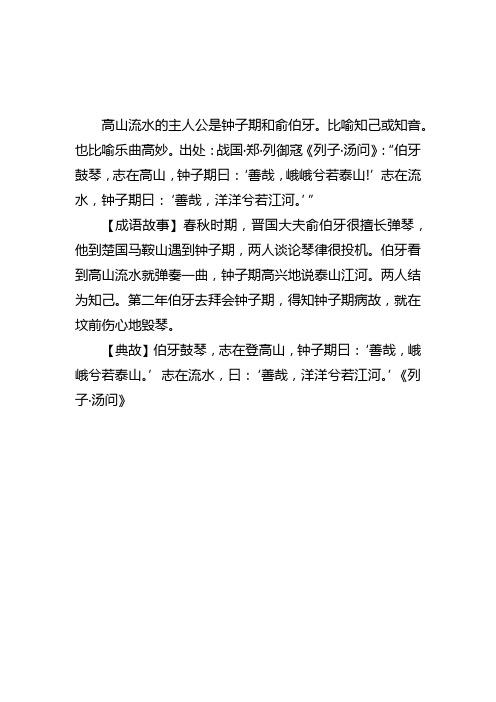 高山流水的主人公是钟子期和俞伯牙。比喻知己或知音。也比喻乐曲高妙。出处：战国·郑·列御寇《列子·汤问》：“伯牙鼓琴，志在高山，钟子期曰：‘善哉，峨峨兮若泰山!’志在流水，钟子期曰：‘善哉，洋洋兮若江河。’”

【成语故事】春秋时期，晋国大夫俞伯牙很擅长弹琴，他到楚国马鞍山遇到钟子期，两人谈论琴律很投机。伯牙看到高山流水就弹奏一曲，钟子期高兴地说泰山江河。两人结为知己。第二年伯牙去拜会钟子期，得知钟子期病故，就在坟前伤心地毁琴。

【典故】伯牙鼓琴，志在登高山，钟子期曰：‘善哉，峨峨兮若泰山。’志在流水，曰：‘善哉，洋洋兮若江河。’《列子·汤问》